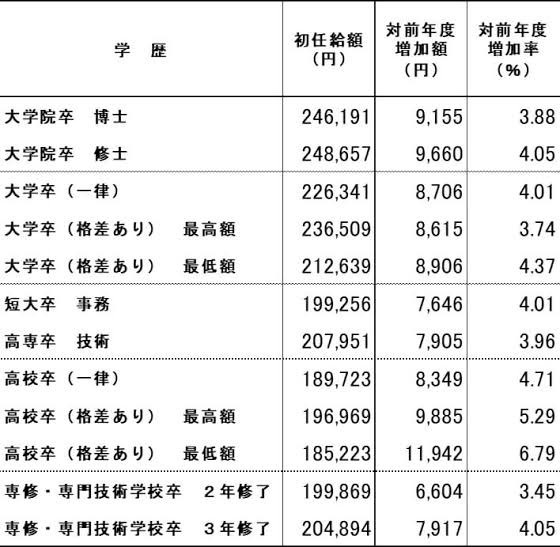 | 学　歴 | 初任給額（円） | 対前年度増加額（円） | 対前年度増加率（％） |
|---|---|---|---|
| 大学院卒　博士 | 246,191 | 9,155 | 3.88 |
| 大学院卒　修士 | 248,657 | 9,660 | 4.05 |
| 大学卒（一律） | 226,341 | 8,706 | 4.01 |
| 大学卒（格差あり）　最高額 | 236,509 | 8,615 | 3.74 |
| 大学卒（格差あり）　最低額 | 212,639 | 8,906 | 4.37 |
| 短大卒　事務 | 199,256 | 7,646 | 4.01 |
| 高専卒　技術 | 207,951 | 7,905 | 3.96 |
| 高校卒（一律） | 189,723 | 8,349 | 4.71 |
| 高校卒（格差あり）　最高額 | 196,969 | 9,885 | 5.29 |
| 高校卒（格差あり）　最低額 | 185,223 | 11,942 | 6.79 |
| 専修・専門技術学校卒　２年修了 | 199,869 | 6,604 | 3.45 |
| 専修・専門技術学校卒　３年修了 | 204,894 | 7,917 | 4.05 |